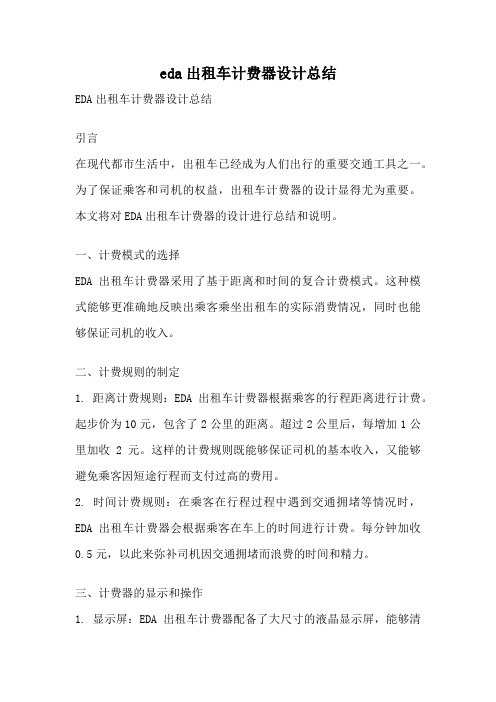 eda 出租车计费器设计总结

EDA 出租车计费器设计总结

引言

在现代都市生活中，出租车已经成为人们出行的重要交通工具之一。为了保证乘客和司机的权益，出租车计费器的设计显得尤为重要。本文将对 EDA 出租车计费器的设计进行总结和说明。

一、计费模式的选择

EDA 出租车计费器采用了基于距离和时间的复合计费模式。这种模式能够更准确地反映出乘客乘坐出租车的实际消费情况，同时也能够保证司机的收入。

二、计费规则的制定

1. 距离计费规则：EDA 出租车计费器根据乘客的行程距离进行计费。起步价为 10 元，包含了 2 公里的距离。超过 2 公里后，每增加 1 公里加收 2 元。这样的计费规则既能够保证司机的基本收入，又能够避免乘客因短途行程而支付过高的费用。

2. 时间计费规则：在乘客在行程过程中遇到交通拥堵等情况时，EDA 出租车计费器会根据乘客在车上的时间进行计费。每分钟加收 0.5 元，以此来弥补司机因交通拥堵而浪费的时间和精力。

三、计费器的显示和操作

1. 显示屏：EDA 出租车计费器配备了大尺寸的液晶显示屏，能够清